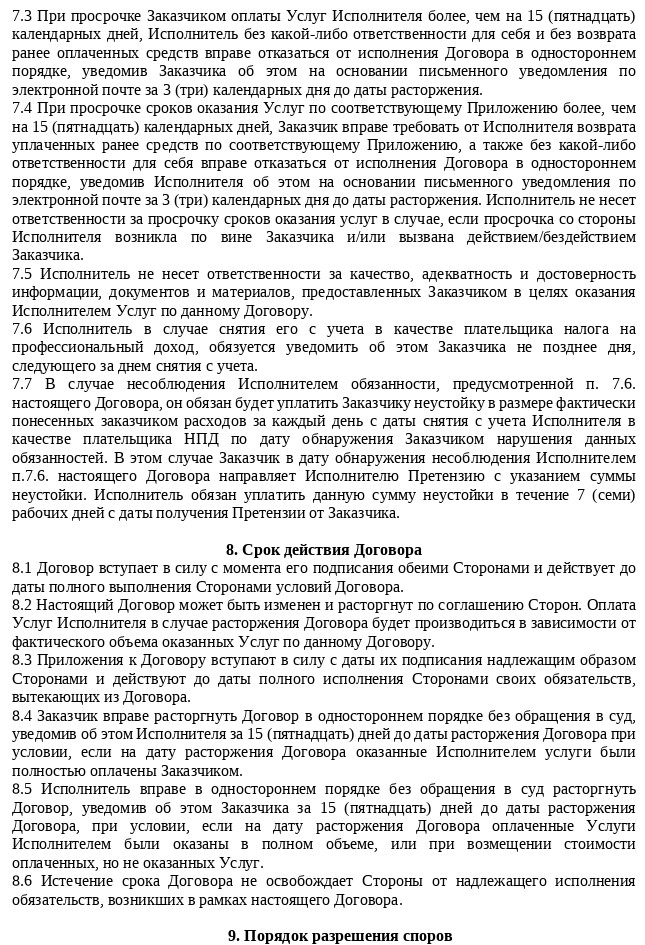 7.3 При просрочке Заказчиком оплаты Услуг Исполнителя более, чем на 15 (пятнадцать) календарных дней, Исполнитель без какой-либо ответственности для себя и без возврата ранее оплаченных средств вправе отказаться от исполнения Договора в одностороннем порядке, уведомив Заказчика об этом на основании письменного уведомления по электронной почте за 3 (три) календарных дня до даты расторжения.
7.4 При просрочке сроков оказания Услуг по соответствующему Приложению более, чем на 15 (пятнадцать) календарных дней, Заказчик вправе требовать от Исполнителя возврата уплаченных ранее средств по соответствующему Приложению, а также без какой-либо ответственности для себя вправе отказаться от исполнения Договора в одностороннем порядке, уведомив Исполнителя об этом на основании письменного уведомления по электронной почте за 3 (три) календарных дня до даты расторжения. Исполнитель не несет ответственности за просрочку сроков оказания услуг в случае, если просрочка со стороны Исполнителя возникла по вине Заказчика и/или вызвана действием/бездействием Заказчика.
7.5 Исполнитель не несет ответственности за качество, адекватность и достоверность информации, документов и материалов, предоставленных Заказчиком в целях оказания Исполнителем Услуг по данному Договору.
7.6 Исполнитель в случае снятия его с учета в качестве плательщика налога на профессиональный доход, обязуется уведомить об этом Заказчика не позднее дня, следующего за днем снятия с учета.
7.7 В случае несоблюдения Исполнителем обязанности, предусмотренной п. 7.6. настоящего Договора, он обязан будет уплатить Заказчику неустойку в размере фактически понесенных заказчиком расходов за каждый день с даты снятия с учета Исполнителя в качестве плательщика НПД по дату обнаружения Заказчиком нарушения данных обязанностей. В этом случае Заказчик в дату обнаружения несоблюдения Исполнителем п.7.6. настоящего Договора направляет Исполнителю Претензию с указанием суммы неустойки. Исполнитель обязан уплатить данную сумму неустойки в течение 7 (семи) рабочих дней с даты получения Претензии от Заказчика.

8. Срок действия Договора
8.1 Договор вступает в силу с момента его подписания обеими Сторонами и действует до даты полного выполнения Сторонами условий Договора.
8.2 Настоящий Договор может быть изменен и расторгнут по соглашению Сторон. Оплата Услуг Исполнителя в случае расторжения Договора будет производиться в зависимости от фактического объема оказанных Услуг по данному Договору.
8.3 Приложения к Договору вступают в силу с даты их подписания надлежащим образом Сторонами и действуют до даты полного исполнения Сторонами своих обязательств, вытекающих из Договора.
8.4 Заказчик вправе расторгнуть Договор в одностороннем порядке без обращения в суд, уведомив об этом Исполнителя за 15 (пятнадцать) дней до даты расторжения Договора при условии, если на дату расторжения Договора оказанные Исполнителем услуги были полностью оплачены Заказчиком.
8.5 Исполнитель вправе в одностороннем порядке без обращения в суд расторгнуть Договор, уведомив об этом Заказчика за 15 (пятнадцать) дней до даты расторжения Договора, при условии, если на дату расторжения Договора оплаченные Услуги Исполнителем были оказаны в полном объеме, или при возмещении стоимости оплаченных, но не оказанных Услуг.
8.6 Истечение срока Договора не освобождает Стороны от надлежащего исполнения обязательств, возникших в рамках настоящего Договора.

9. Порядок разрешения споров